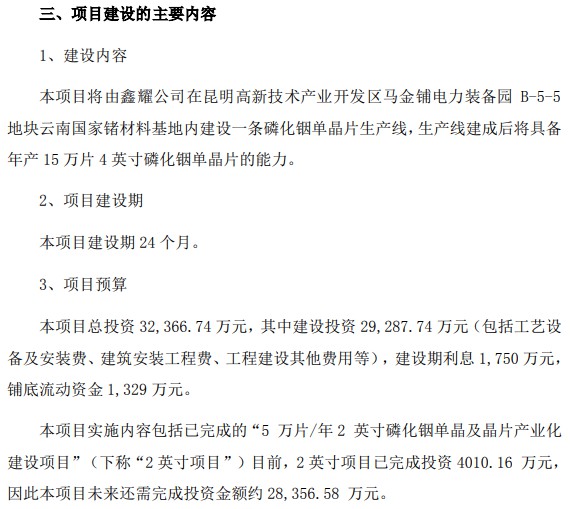 三、项目建设的主要内容

1、建设内容

本项目将由鑫耀公司在昆明高新技术产业开发区马金铺电力装备园 B-5-5 地块云南国家锗材料基地内建设一条磷化铟单晶片生产线，生产线建成后将具备年产 15 万片 4 英寸磷化铟单晶片的能力。

2、项目建设期

本项目建设期 24 个月。

3、项目预算

本项目总投资 32,366.74 万元，其中建设投资 29,287.74 万元（包括工艺设备及安装费、建筑安装工程费、工程建设其他费用等），建设期利息 1,750 万元，铺底流动资金 1,329 万元。

本项目实施内容包括已完成的“5 万片/年 2 英寸磷化铟单晶及晶片产业化建设项目”（下称“2 英寸项目”）目前，2 英寸项目已完成投资 4010.16 万元，因此本项目未来还需完成投资金额约 28,356.58 万元。